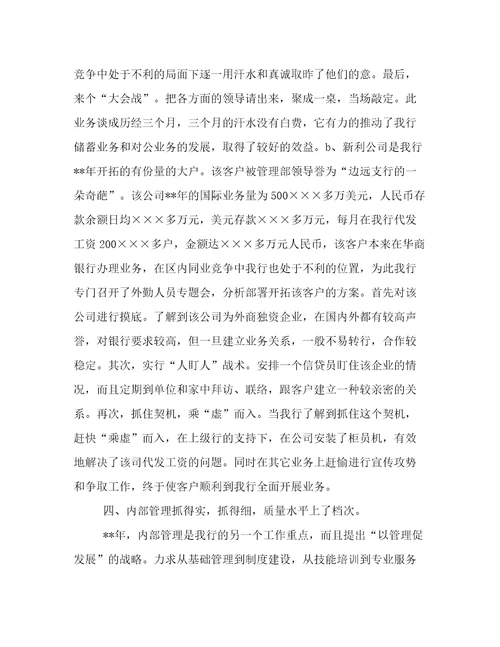 竞争中处于不利的局面下逐一用汗水和真诚取昨了他们的意。最后，来个“大会战”。把各方面的领导请出来，聚成一桌，当场敲定。此业务谈成历经三个月，三个月的汗水没有白费，它有力的推动了我行储蓄业务和对公业务的发展，取得了较好的效益。b、新利公司是我行**年开拓的有份量的大户。该客户被管理部领导誉为“边远支行的一朵奇葩”。该公司**年的国际业务量为500×××多万美元，人民币存款余额日均×××多万元，美元存款×××多万元，每月在我行代发工资200×××多户，金额达×××多万元人民币，该客户本来在华商银行办理业务，在区内同业竞争中我行也处于不利的位置，为此我行专门召开了外勤人员专题会，分析部署开拓该客户的方案。首先对该公司进行摸底。了解到该公司为外商独资企业，在国内外都有较高声誉，对银行要求较高，但一旦建立业务关系，一般不易转行，合作较稳定。其次，实行“人盯人”战术。安排一个信贷员盯住该企业的情况，而且定期到单位和家中拜访、联络，跟客户建立一种较亲密的关系。再次，抓住契机，乘“虚”而入。当我行了解到抓住这个契机，赶快“乘虚”而入，在上级行的支持下，在公司安装了柜员机，有效地解决了该司代发工资的问题。同时在其它业务上赶愉进行宣传攻势和争取工作，终于使客户顺利到我行全面开展业务。

四、内部管理抓得实，抓得细，质量水平上了档次。

**年，内部管理是我行的另一个工作重点，而且提出“以管理促发展”的战略。力求从基础管理到制度建设，从技能培训到专业服务